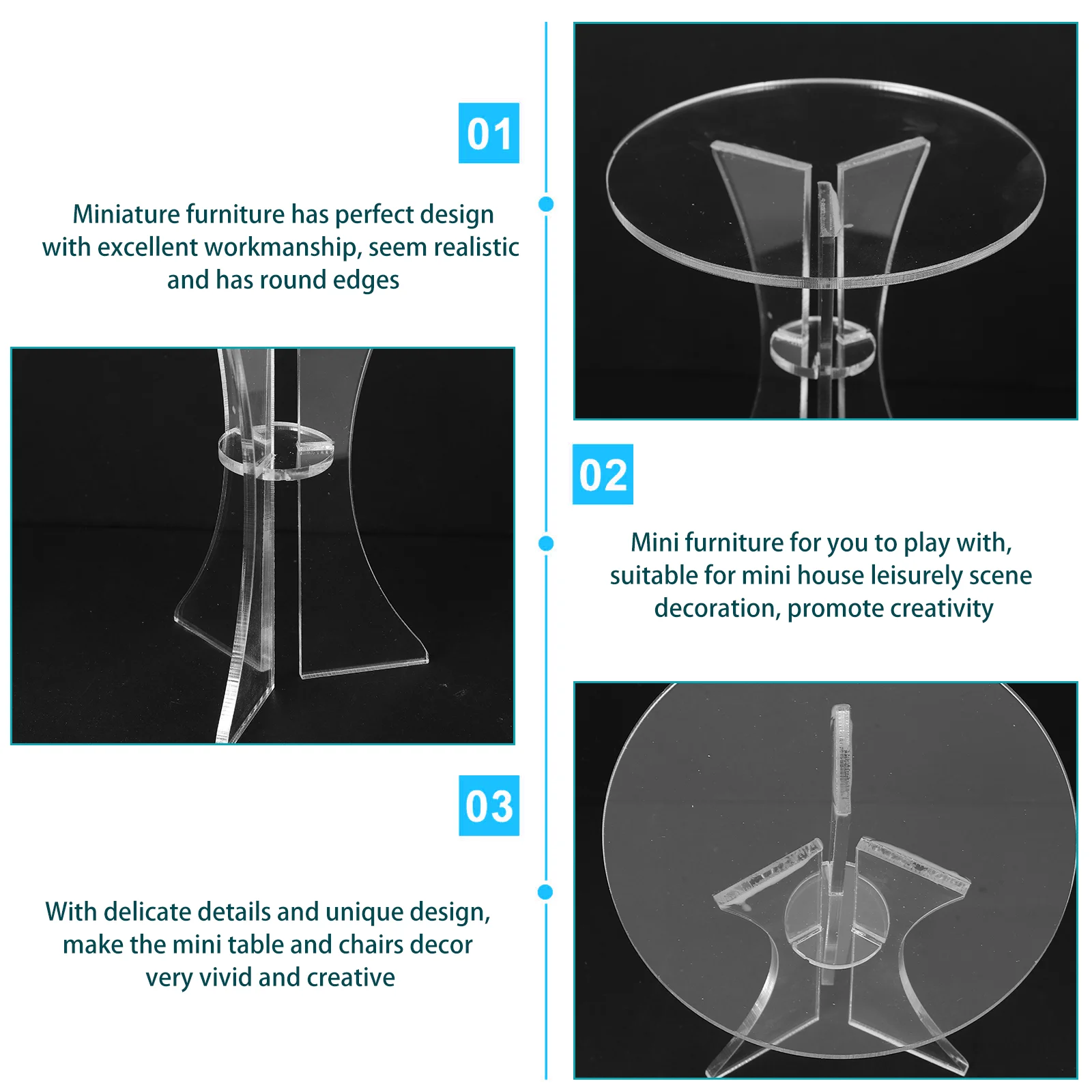 01

Miniature furniture has perfect design with excellent workmanship, seem realistic and has round edges

02

Mini furniture for you to play with, suitable for mini house leisurely scene decoration, promote creativity

03

With delicate details and unique design, make the mini table and chairs decor very vivid and creative